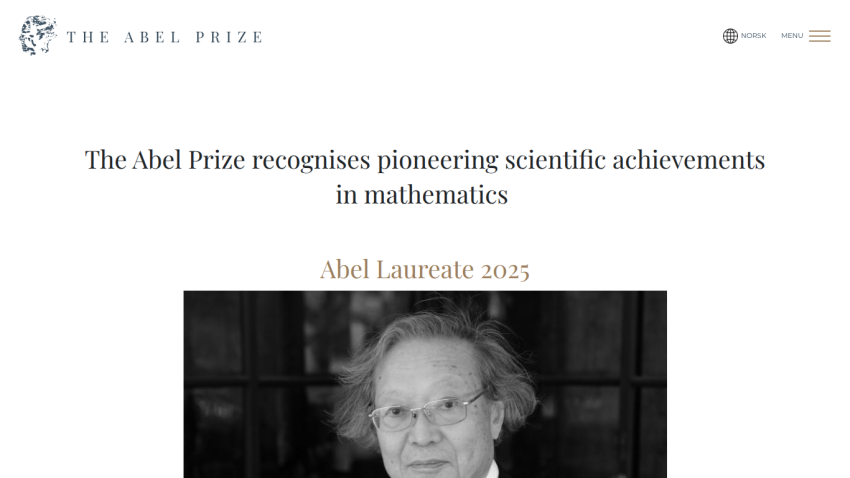 THE ABEL PRIZE

NORSK MENU

The Abel Prize recognises pioneering scientific achievements in mathematics

Abel Laureate 2025